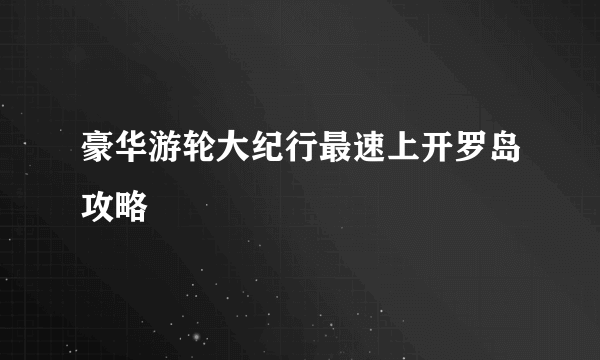 豪华游轮大纪行最速上开罗岛攻略